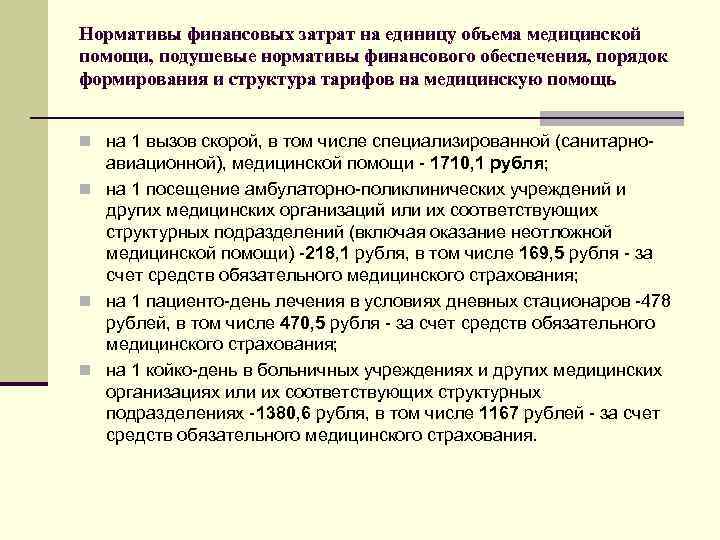 Нормативы финансовых затрат на единицу объема медицинской помощи, подушевые нормативы финансового обеспечения, порядок формирования и структура тарифов на медицинскую помощь

на 1 вызов скорой, в том числе специализированной (санитарно-авиационной), медицинской помощи - 1710,1 рубля;

на 1 посещение амбулаторно-поликлинических учреждений и других медицинских организаций или их соответствующих структурных подразделений (включая оказание неотложной медицинской помощи) -218,1 рубля, в том числе 169,5 рубля - за счет средств обязательного медицинского страхования;

на 1 пациенто-день лечения в условиях дневных стационаров -478 рублей, в том числе 470,5 рубля - за счет средств обязательного медицинского страхования;

на 1 койко-день в больничных учреждениях и других медицинских организациях или их соответствующих структурных подразделениях -1380,6 рубля, в том числе 1167 рублей - за счет средств обязательного медицинского страхования.